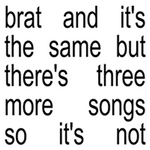 brat and it's the same but there's three more songs so it's not